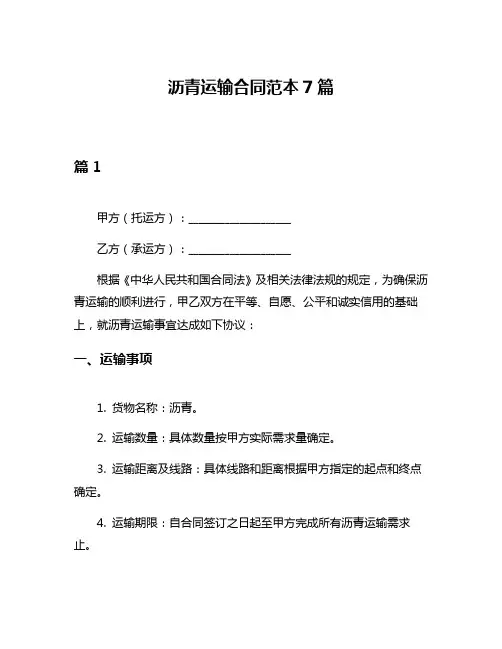 沥青运输合同范本 7 篇

篇 1

甲方（托运方）：__________________

乙方（承运方）：__________________

根据《中华人民共和国合同法》及相关法律法规的规定，为确保沥青运输的顺利进行，甲乙双方在平等、自愿、公平和诚实信用的基础上，就沥青运输事宜达成如下协议：

一、运输事项

1. 货物名称：沥青。

2. 运输数量：具体数量按甲方实际需求量确定。

3. 运输距离及线路：具体线路和距离根据甲方指定的起点和终点确定。

4. 运输期限：自合同签订之日起至甲方完成所有沥青运输需求止。